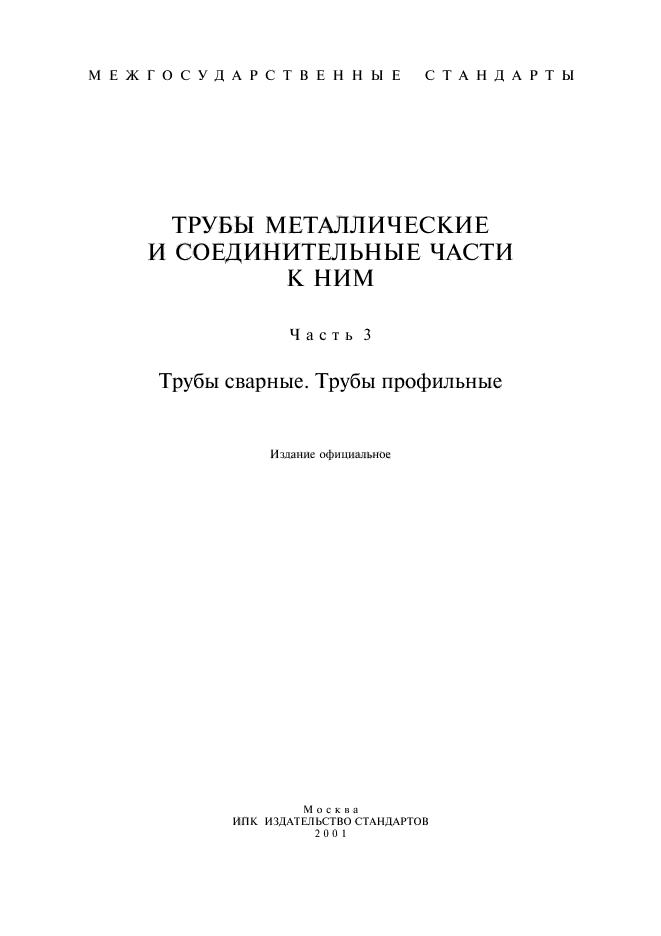 МЕЖГОСУДАРСТВЕННЫЕ СТАНДАРТЫ

ТРУБЫ МЕТАЛЛИЧЕСКИЕ
И СОЕДИНИТЕЛЬНЫЕ ЧАСТИ
К НИМ

Часть 3

Трубы сварные. Трубы профильные

Издание официальное

Москва
ИПК ИЗДАТЕЛЬСТВО СТАНДАРТОВ
2001